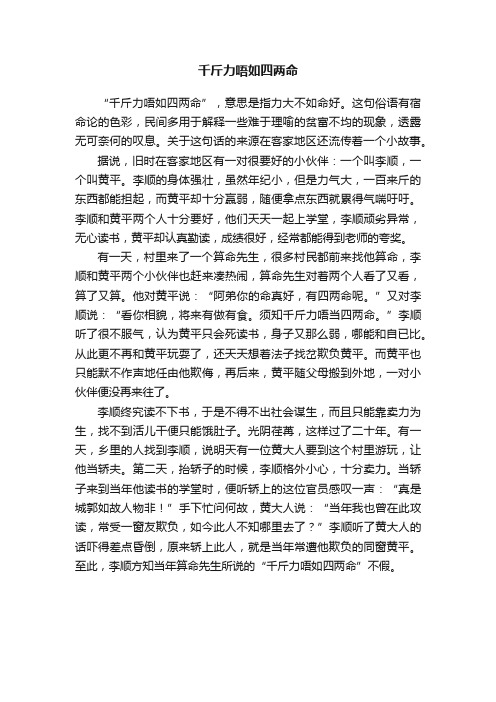 千斤力唔如四两命

“千斤力唔如四两命”，意思是指力大不如命好。这句俗语有宿命论的色彩，民间多用于解释一些难于理喻的贫富不均的现象，透露无可奈何的叹息。关于这句话的来源在客家地区还流传着一个小故事。

据说，旧时在客家地区有一对很要好的小伙伴：一个叫李顺，一个叫黄平。李顺的身体强壮，虽然年纪小，但是力气大，一百来斤的东西都能担起，而黄平却十分羸弱，随便拿点东西就累得气喘吁吁。李顺和黄平两个人十分要好，他们天天一起上学堂，李顺顽劣异常，无心读书，黄平却认真勤读，成绩很好，经常都能得到老师的夸奖。

有一天，村里来了一个算命先生，很多村民都前来找他算命，李顺和黄平两个小伙伴也赶来凑热闹，算命先生对着两个人看了又看，算了又算。他对黄平说：“阿弟你的命真好，有四两命呢。”又对李顺说：“看你相貌，将来有做有食。须知千斤力唔当四两命。”李顺听了很不服气，认为黄平只会死读书，身子又那么弱，哪能和自已比。从此更不再和黄平玩耍了，还天天想着法子找岔欺负黄平。而黄平也只能默不作声地任由他欺侮，再后来，黄平随父母搬到外地，一对小伙伴便没再来往了。

李顺终究读不下书，于是不得不出社会谋生，而且只能靠卖力为生，找不到活儿干便只能饿肚子。光阴荏苒，这样过了二十年。有一天，乡里的人找到李顺，说明天有一位黄大人要到这个村里游玩，让他当轿夫。第二天，抬轿子的时候，李顺格外小心，十分卖力。当轿子来到当年他读书的学堂时，便听轿上的这位官员感叹一声：“真是城郭如故人物非！”手下忙问何故，黄大人说：“当年我也曾在此攻读，常受一窗友欺负，如今此人不知哪里去了？”李顺听了黄大人的话吓得差点昏倒，原来轿上此人，就是当年常遭他欺负的同窗黄平。至此，李顺方知当年算命先生所说的“千斤力唔如四两命”不假。